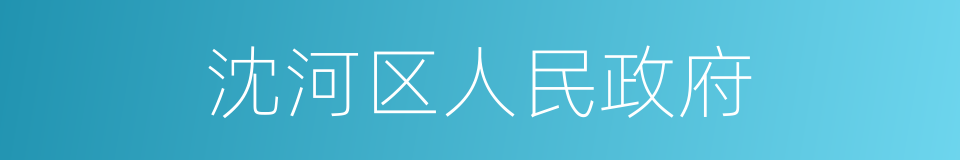 沈河区人民政府